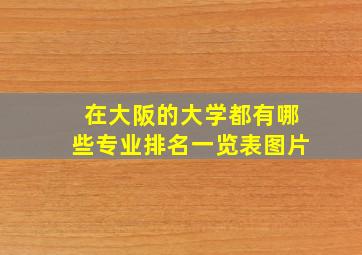 在大阪的大学都有哪些专业排名一览表图片